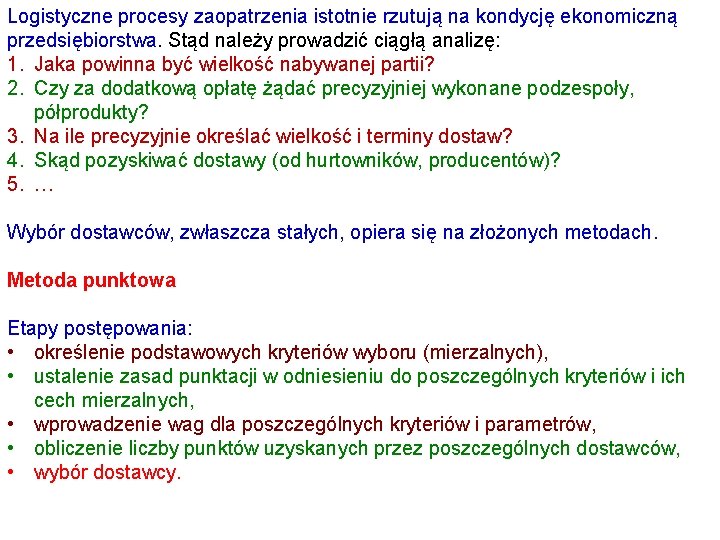 Logistyczne procesy zaopatrzenia istotnie rzutują na kondycję ekonomiczną przedsiębiorstwa. Stąd należy prowadzić ciągłą analizę:
1. Jaka powinna być wielkość nabywanej partii?
2. Czy za dodatkową opłatę żądać precyzyjniej wykonane podzespoły, półprodukty?
3. Na ile precyzyjnie określać wielkość i terminy dostaw?
4. Skąd pozyskiwać dostawy (od hurtowników, producentów)?
5. …

Wybór dostawców, zwłaszcza stałych, opiera się na złożonych metodach.

Metoda punktowa

Etapy postępowania:
• określenie podstawowych kryteriów wyboru (mierzalnych),
• ustalenie zasad punktacji w odniesieniu do poszczególnych kryteriów i ich cech mierzalnych,
• wprowadzenie wag dla poszczególnych kryteriów i parametrów,
• obliczenie liczby punktów uzyskanych przez poszczególnych dostawców,
• wybór dostawcy.